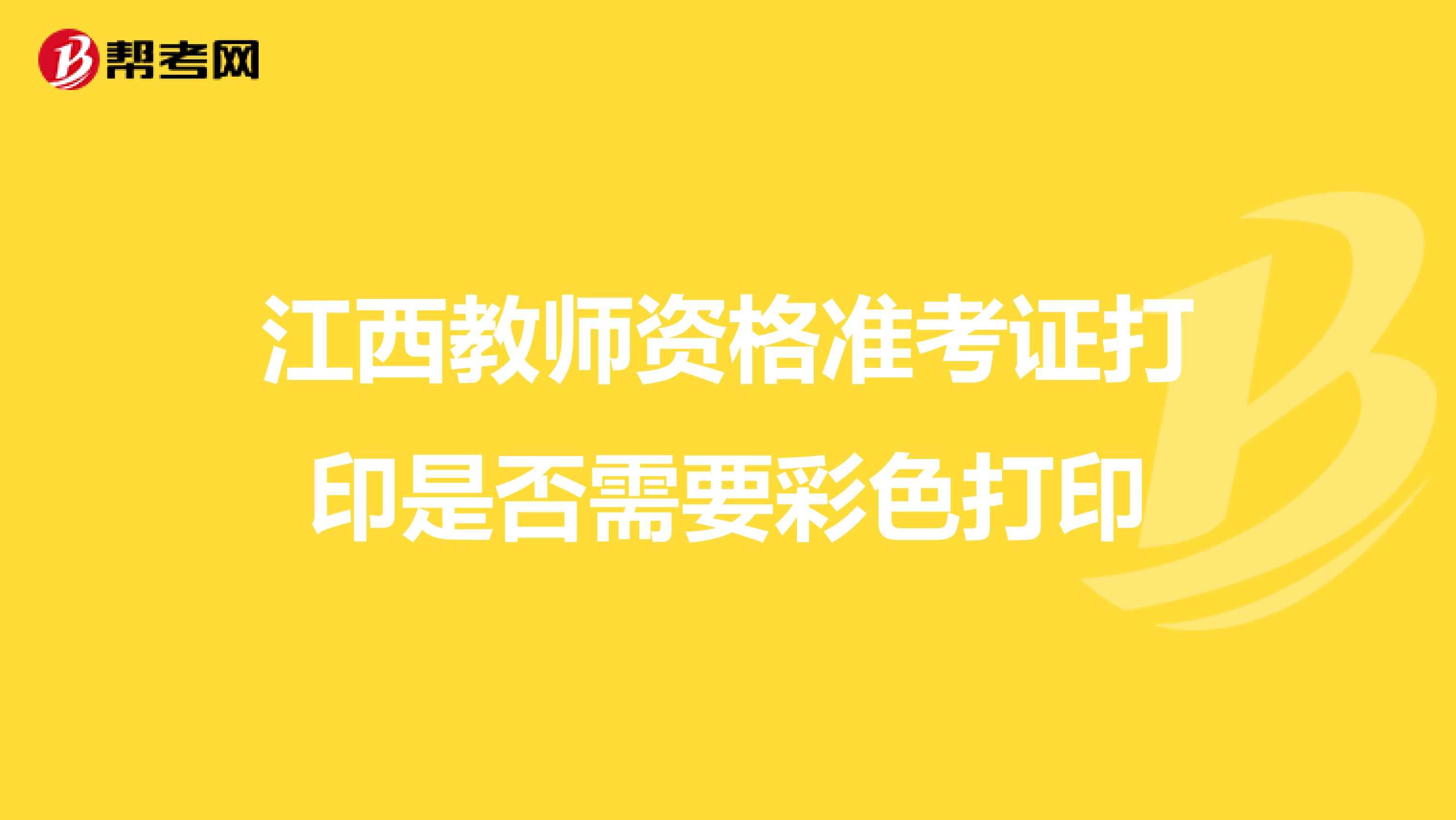 帮考网

江西教师资格准考证打印是否需要彩色打印